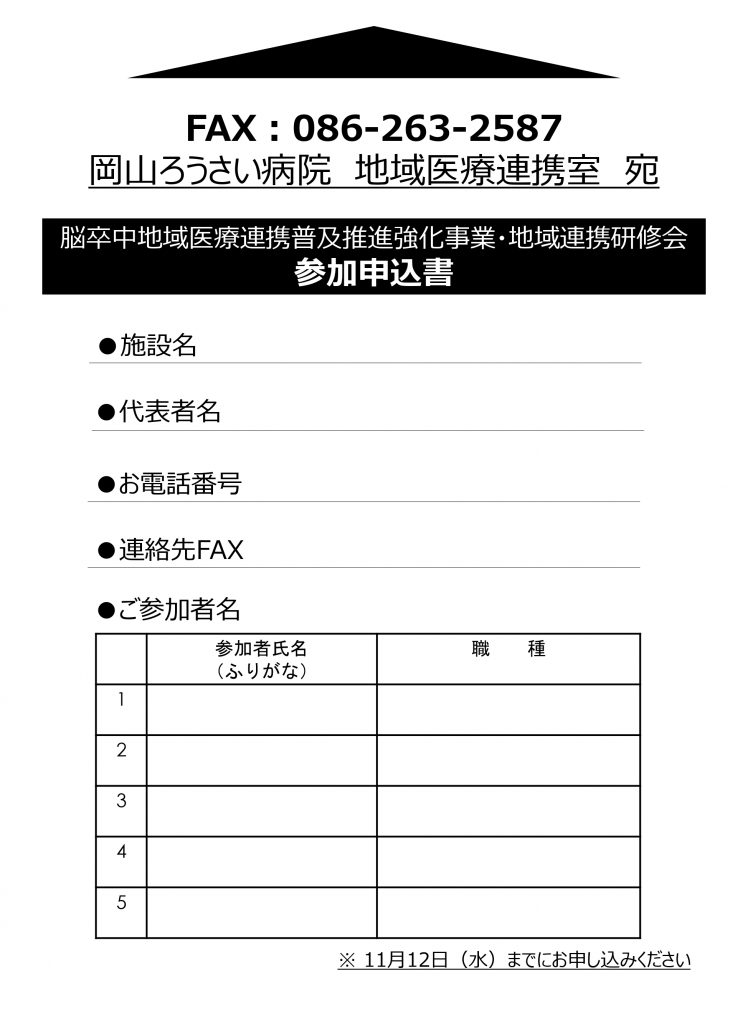 FAX : 086-263-2587
岡山ろうさい病院　地域医療連携室　宛

脳卒中地域医療連携普及推進強化事業・地域連携研修会
参加申込書

●施設名

●代表者名

●お電話番号

●連絡先FAX

●ご参加者名

| | 参加者氏名（ふりがな） | 職　　種 |
|---|---|---|
| 1 | | |
| 2 | | |
| 3 | | |
| 4 | | |
| 5 | | |

※ 11月12日（水）までにお申し込みください